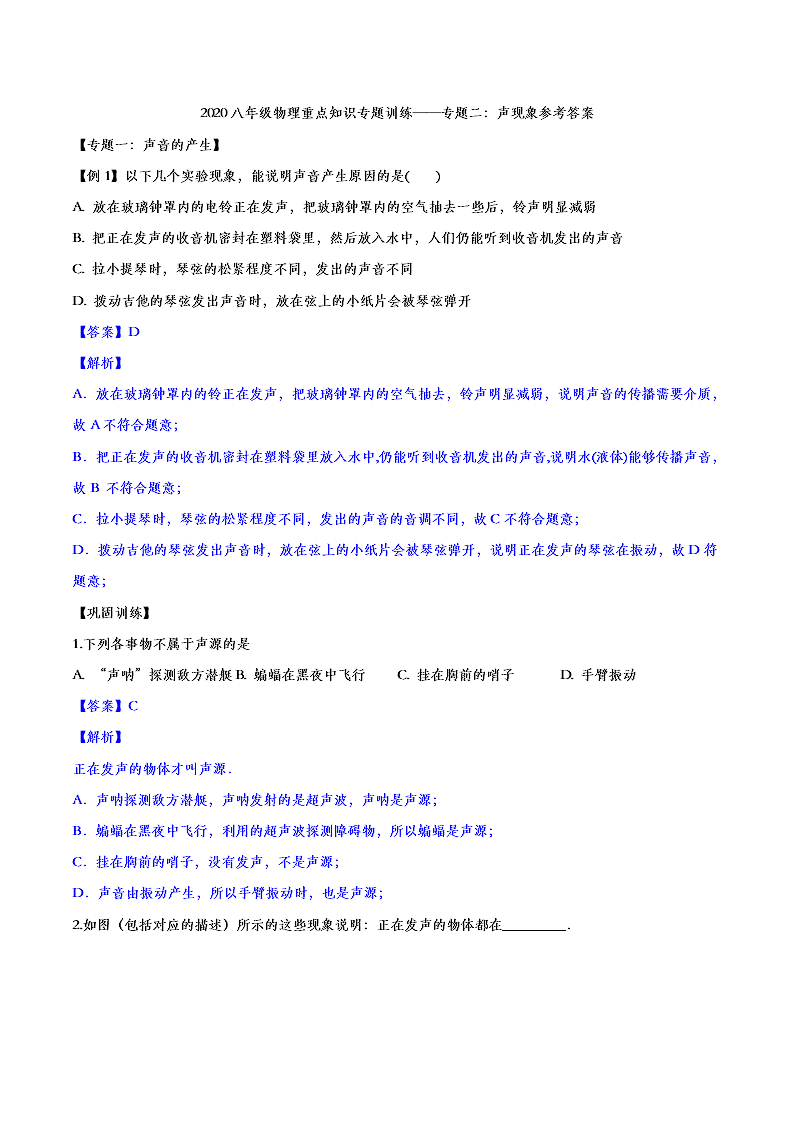 2020 八年级物理重点知识专题训练——专题二：声现象参考答案

【专题一：声音的产生】

【例 1】以下几个实验现象，能说明声音产生原因的是(　　)

A. 放在玻璃钟罩内的电铃正在发声，把玻璃钟罩内的空气抽去一些后，铃声明显减弱

B. 把正在发声的收音机密封在塑料袋里，然后放入水中，人们仍能听到收音机发出的声音

C. 拉小提琴时，琴弦的松紧程度不同，发出的声音不同

D. 拨动吉他的琴弦发出声音时，放在弦上的小纸片会被琴弦弹开

【答案】D

【解析】

A．放在玻璃钟罩内的铃正在发声，把玻璃钟罩内的空气抽去，铃声明显减弱，说明声音的传播需要介质，故 A 不符合题意；

B．把正在发声的收音机密封在塑料袋里放入水中,仍能听到收音机发出的声音,说明水(液体)能够传播声音，故 B 不符合题意；

C．拉小提琴时，琴弦的松紧程度不同，发出的声音的音调不同，故 C 不符合题意；

D．拨动吉他的琴弦发出声音时，放在弦上的小纸片会被琴弦弹开，说明正在发声的琴弦在振动，故 D 符题意；

【巩固训练】

1.下列各事物不属于声源的是

A. “声呐”探测敌方潜艇 B. 蝙蝠在黑夜中飞行　　C. 挂在胸前的哨子　　D. 手臂振动

【答案】C

【解析】

正在发声的物体才叫声源．

A．声呐探测敌方潜艇，声呐发射的是超声波，声呐是声源；

B．蝙蝠在黑夜中飞行，利用的超声波探测障碍物，所以蝙蝠是声源；

C．挂在胸前的哨子，没有发声，不是声源；

D．声音由振动产生，所以手臂振动时，也是声源；

2.如图（包括对应的描述）所示的这些现象说明：正在发声的物体都在________．